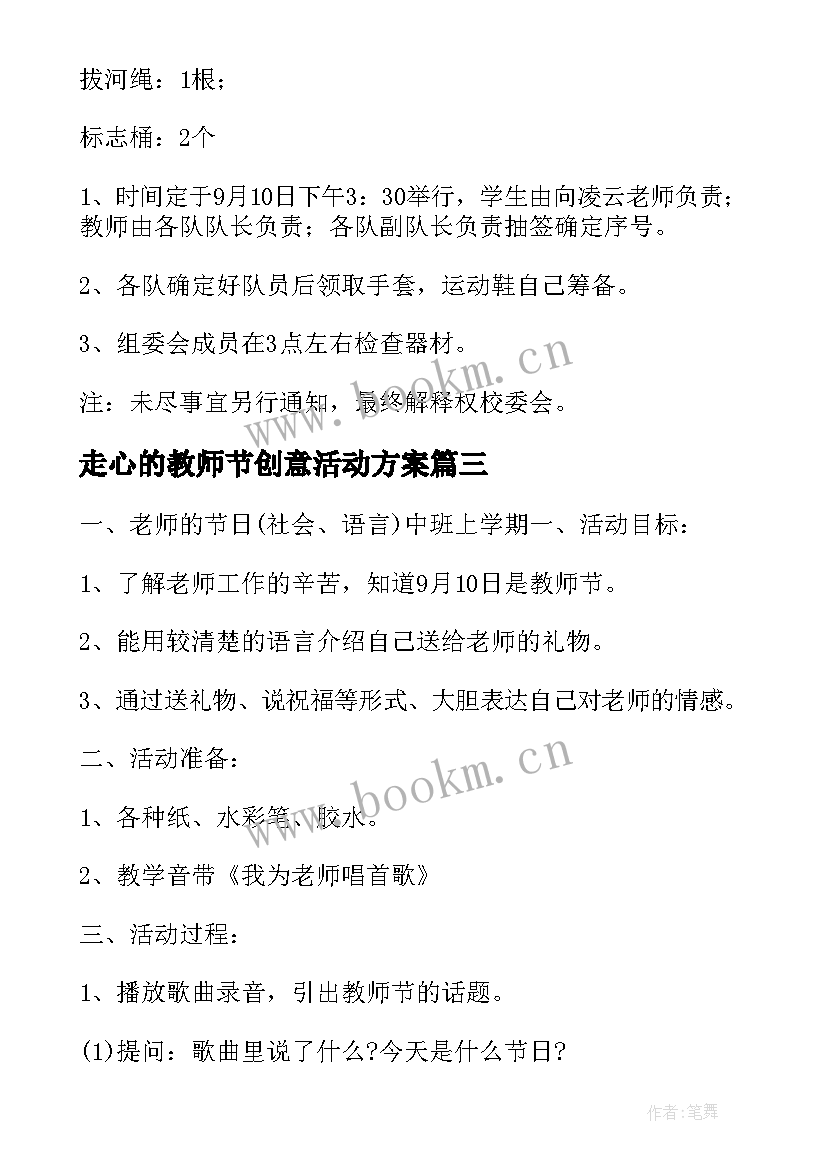 拔河绳：1根；

标志桶：2个

1、时间定于9月10日下午3：30举行，学生由向凌云老师负责；教师由各队队长负责；各队副队长负责抽签确定序号。

2、各队确定好队员后领取手套，运动鞋自己筹备。

3、组委会成员在3点左右检查器材。

注：未尽事宜另行通知，最终解释权校委会。

www.bookm.cn

走心的教师节创意活动方案篇三

一、老师的节日(社会、语言)中班上学期一、活动目标：

1、了解老师工作的辛苦，知道9月10日是教师节。

2、能用较清楚的语言介绍自己送给老师的礼物。

3、通过送礼物、说祝福等形式、大胆表达自己对老师的情感。

二、活动准备：

www.bookm.cn

1、各种纸、水彩笔、胶水。

2、教学音带《我为老师唱首歌》

三、活动过程：

1、播放歌曲录音，引出教师节的话题。

(1)提问：歌曲里说了什么?今天是什么节日?

作者:笔舞